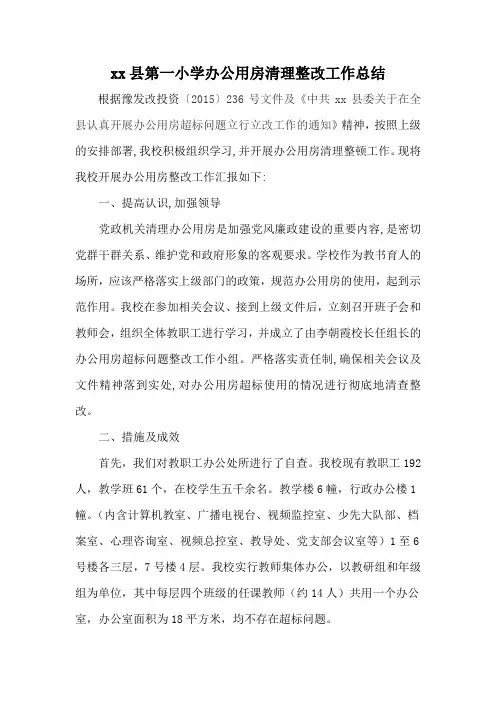 xx 县第一小学办公用房清理整改工作总结

根据豫发改投资〔2015〕236 号文件及《中共 xx 县委关于在全县认真开展办公用房超标问题立行立改工作的通知》精神，按照上级的安排部署，我校积极组织学习，并开展办公用房清理整顿工作。现将我校开展办公用房整改工作汇报如下:

一、提高认识，加强领导

党政机关清理办公用房是加强党风廉政建设的重要内容，是密切党群干群关系、维护党和政府形象的客观要求。学校作为教书育人的场所，应该严格落实上级部门的政策，规范办公用房的使用，起到示范作用。我校在参加相关会议、接到上级文件后，立刻召开班子会和教师会，组织全体教职工进行学习，并成立了由李朝霞校长任组长的办公用房超标问题整改工作小组。严格落实责任制，确保相关会议及文件精神落到实处，对办公用房超标使用的情况进行彻底地清查整改。

二、措施及成效

首先，我们对教职工办公处所进行了自查。我校现有教职工 192 人，教学班 61 个，在校学生五千余名。教学楼 6 幢，行政办公楼 1 幢。（内含计算机教室、广播电视台、视频监控室、少先大队部、档案室、心理咨询室、视频总控室、教导处、党支部会议室等）1 至 6 号楼各三层，7 号楼 4 层。我校实行教师集体办公，以教研组和年级组为单位，其中每层四个班级的任课教师（约 14 人）共用一个办公室，办公室面积为 18 平方米，均不存在超标问题。